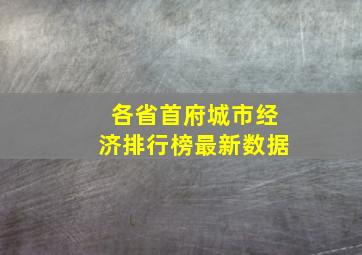 各省首府城市经济排行榜最新数据